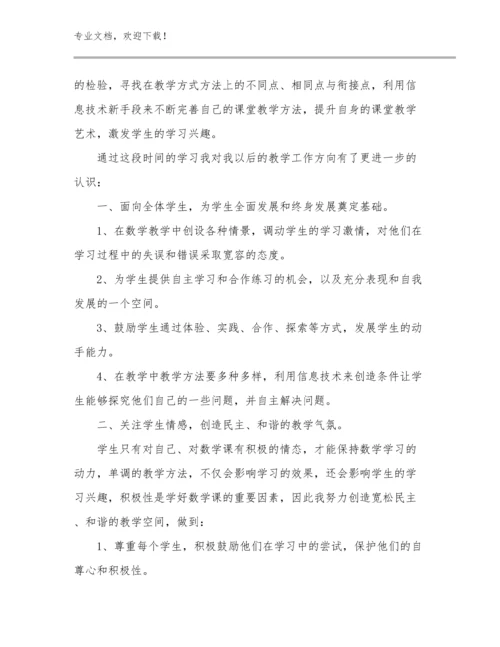 专业文档，欢迎下载！

的检验，寻找在教学方式方法上的不同点、相同点与衔接点，利用信息技术新手段来不断完善自己的课堂教学方法，提升自身的课堂教学艺术，激发学生的学习兴趣。

通过这段时间的学习我对我以后的教学工作方向有了更进一步的认识：

一、面向全体学生，为学生全面发展和终身发展奠定基础。

1、在数学教学中创设各种情景，调动学生的学习激情，对他们在学习过程中的失误和错误采取宽容的态度。

2、为学生提供自主学习和合作练习的机会，以及充分表现和自我发展的一个空间。

3、鼓励学生通过体验、实践、合作、探索等方式，发展学生的动手能力。

4、在教学中教学方法要多种多样，利用信息技术来创造条件让学生能够探究他们自己的一些问题，并自主解决问题。

二、关注学生情感，创造民主、和谐的教学气氛。

学生只有对自己、对数学课有积极的情态，才能保持数学学习的动力，单调的教学方法，不仅会影响学习的效果，还会影响学生的学习兴趣，积极性是学好数学课的重要因素，因此我努力创造宽松民主、和谐的教学空间，做到：

1、尊重每个学生，积极鼓励他们在学习中的尝试，保护他们的自尊心和积极性。